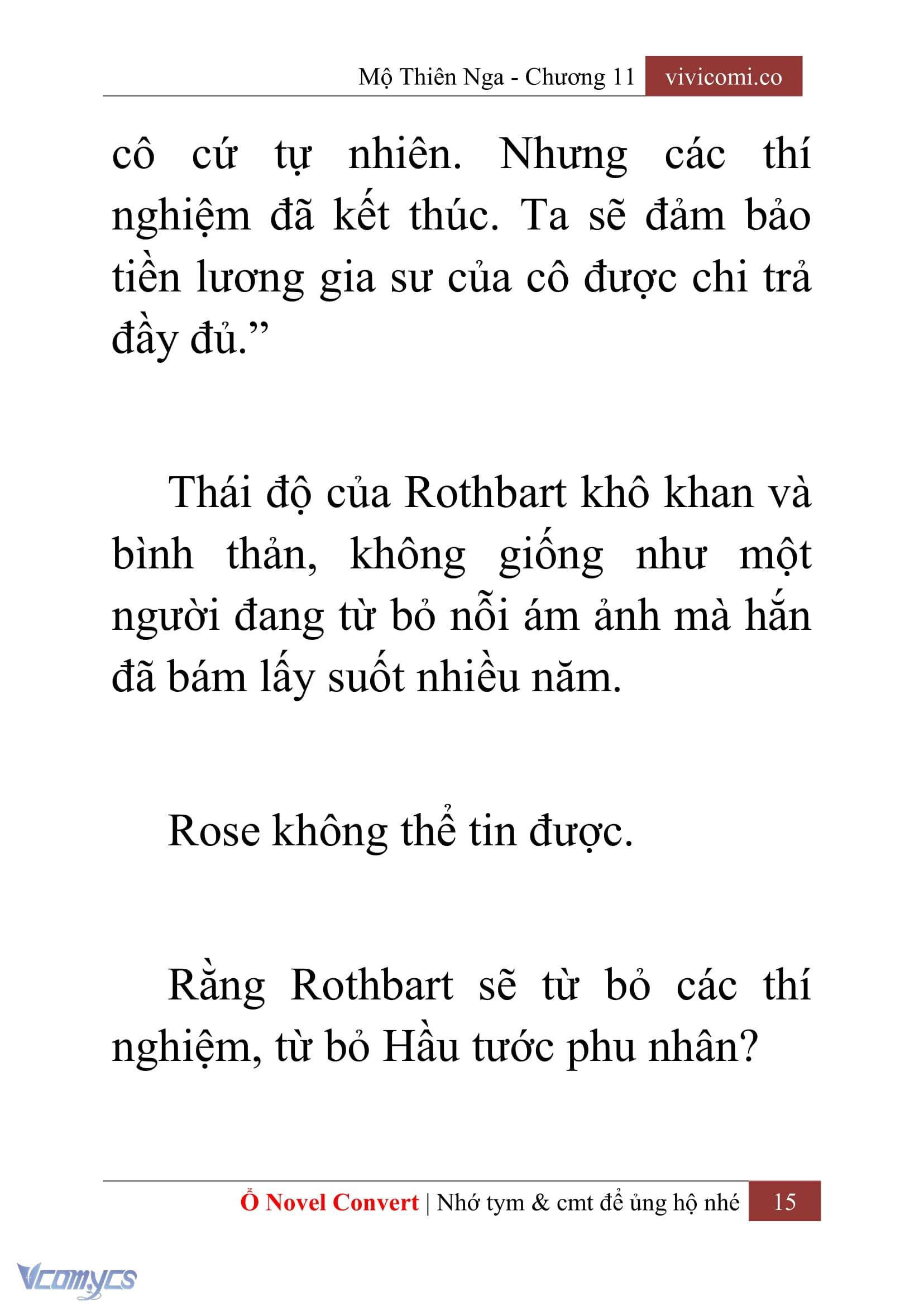 Mộ Thiên Nga - Chương 11 vivicomi.co

cô cứ tự nhiên. Nhưng các thí nghiệm đã kết thúc. Ta sẽ đảm bảo tiền lương gia sư của cô được chi trả đầy đủ.”

Thái độ của Rothbart khô khan và bình thản, không giống như một người đang từ bỏ nỗi ám ảnh mà hắn đã bám lấy suốt nhiều năm.

Rose không thể tin được.

Rằng Rothbart sẽ từ bỏ các thí nghiệm, từ bỏ Hầu tước phu nhân?

Ổ Novel Convert | Nhớ tym & cmt để ủng hộ nhé 15

Vcomycs